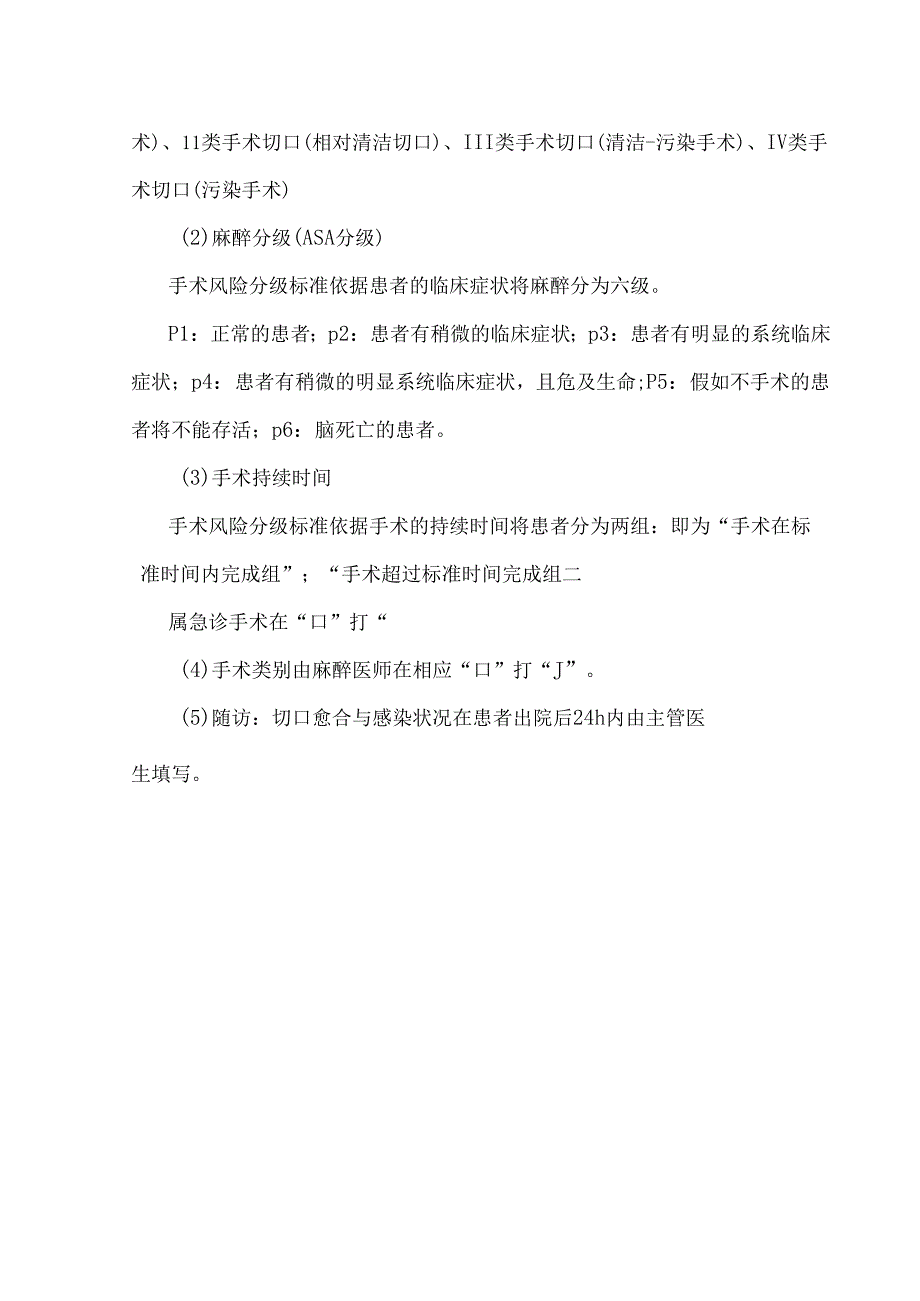 术)、11类手术切口(相对清洁切口)、III类手术切口(清洁-污染手术)、IV类手术切口(污染手术)

(2)麻醉分级(ASA分级)

手术风险分级标准依据患者的临床症状将麻醉分为六级。

P1：正常的患者；p2：患者有稍微的临床症状；p3：患者有明显的系统临床症状；p4：患者有稍微的明显系统临床症状，且危及生命;P5：假如不手术的患者将不能存活；p6：脑死亡的患者。

(3)手术持续时间

手术风险分级标准依据手术的持续时间将患者分为两组：即为“手术在标准时间内完成组”；“手术超过标准时间完成组二

属急诊手术在“口”打“

(4)手术类别由麻醉医师在相应“口”打“J”。

(5)随访：切口愈合与感染状况在患者出院后24h内由主管医

生填写。